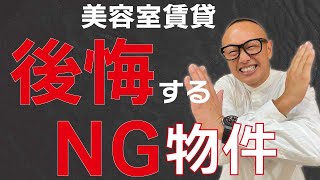 美容室賃貸

後悔する

NG物件